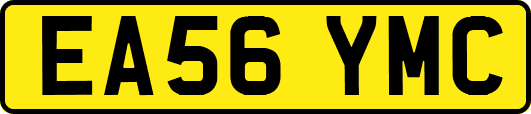 EA56 YMC